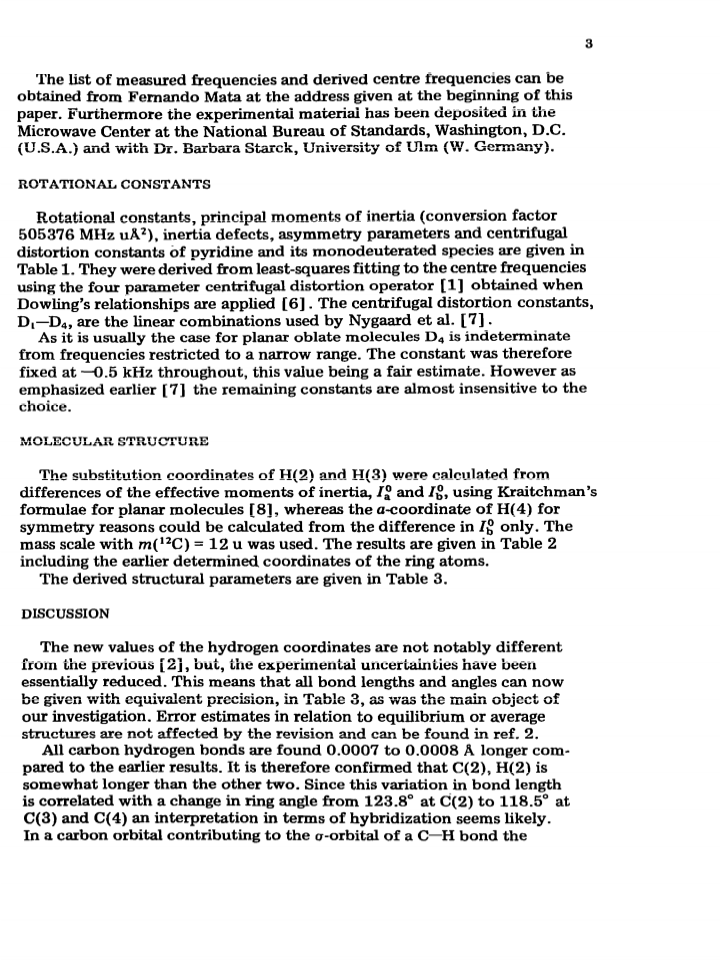 3

The list of measured frequencies and derived centre frequencies can be obtained from Fernando Mata at the address given at the beginning of this paper. Furthermore the experimental material has been deposited in the Microwave Center at the National Bureau of Standards, Washington, D.C. (U.S.A.) and with Dr. Barbara Starck, University of Ulm (W. Germany).

ROTATIONAL CONSTANTS

Rotational constants, principal moments of inertia (conversion factor 505376 MHz uÅ$^2$), inertia defects, asymmetry parameters and centrifugal distortion constants of pyridine and its monodeuterated species are given in Table 1. They were derived from least-squares fitting to the centre frequencies using the four parameter centrifugal distortion operator [1] obtained when Dowling's relationships are applied [6]. The centrifugal distortion constants, $D_1$—$D_4$, are the linear combinations used by Nygaard et al. [7].

As it is usually the case for planar oblate molecules $D_4$ is indeterminate from frequencies restricted to a narrow range. The constant was therefore fixed at —0.5 kHz throughout, this value being a fair estimate. However as emphasized earlier [7] the remaining constants are almost insensitive to the choice.

MOLECULAR STRUCTURE

The substitution coordinates of H(2) and H(3) were calculated from differences of the effective moments of inertia, $I_a^0$ and $I_b^0$, using Kraitchman's formulae for planar molecules [8], whereas the $a$-coordinate of H(4) for symmetry reasons could be calculated from the difference in $I_b^0$ only. The mass scale with $m(^{12}C) = 12$ u was used. The results are given in Table 2 including the earlier determined coordinates of the ring atoms.

The derived structural parameters are given in Table 3.

DISCUSSION

The new values of the hydrogen coordinates are not notably different from the previous [2], but, the experimental uncertainties have been essentially reduced. This means that all bond lengths and angles can now be given with equivalent precision, in Table 3, as was the main object of our investigation. Error estimates in relation to equilibrium or average structures are not affected by the revision and can be found in ref. 2.

All carbon hydrogen bonds are found 0.0007 to 0.0008 Å longer compared to the earlier results. It is therefore confirmed that C(2), H(2) is somewhat longer than the other two. Since this variation in bond length is correlated with a change in ring angle from 123.8° at C(2) to 118.5° at C(3) and C(4) an interpretation in terms of hybridization seems likely. In a carbon orbital contributing to the $\sigma$-orbital of a C—H bond the